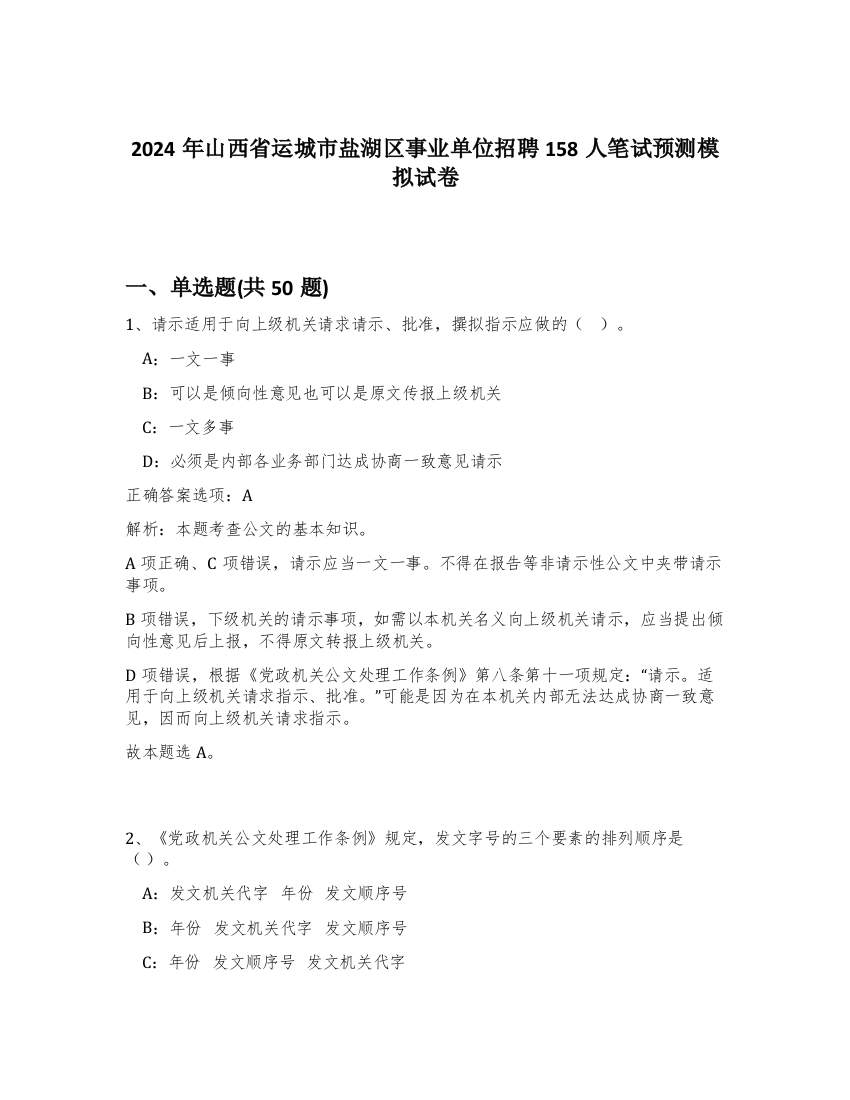 2024 年山西省运城市盐湖区事业单位招聘 158 人笔试预测模拟试卷

一、单选题(共 50 题)

1、请示适用于向上级机关请求请示、批准，撰拟指示应做的（ ）。

A：一文一事

B：可以是倾向性意见也可以是原文传报上级机关

C：一文多事

D：必须是内部各业务部门达成协商一致意见请示

正确答案选项：A

解析：本题考查公文的基本知识。

A 项正确、C 项错误，请示应当一文一事。不得在报告等非请示性公文中夹带请示事项。

B 项错误，下级机关的请示事项，如需以本机关名义向上级机关请示，应当提出倾向性意见后上报，不得原文转报上级机关。

D 项错误，根据《党政机关公文处理工作条例》第八条第十一项规定：“请示。适用于向上级机关请求指示、批准。”可能是因为在本机关内部无法达成协商一致意见，因而向上级机关请求指示。

故本题选 A。

2、《党政机关公文处理工作条例》规定，发文字号的三个要素的排列顺序是（）。

A：发文机关代字 年份 发文顺序号

B：年份 发文机关代字 发文顺序号

C：年份 发文顺序号 发文机关代字